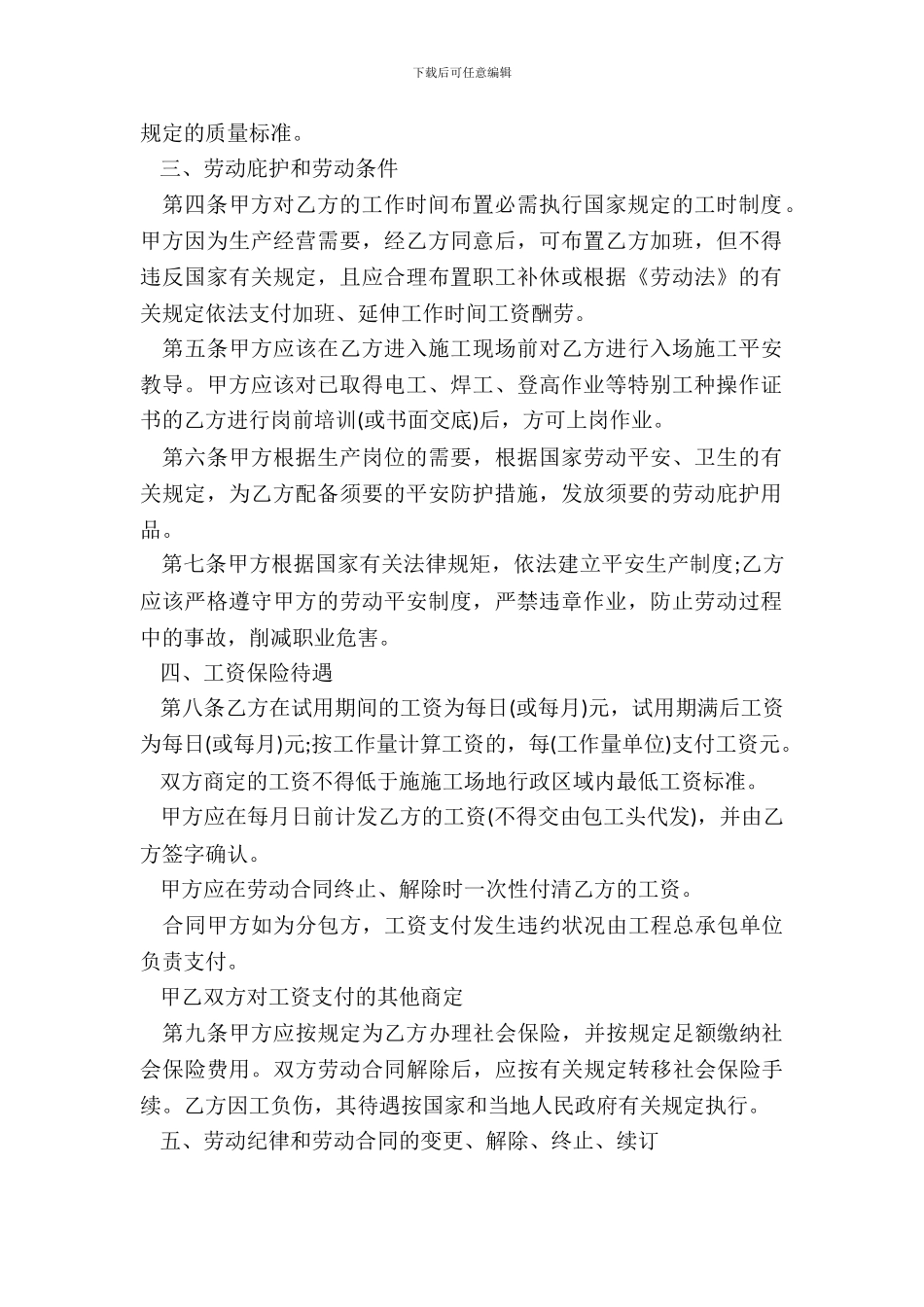 下载后可任意编辑

规定的质量标准。

三、劳动庇护和劳动条件

第四条甲方对乙方的工作时间布置必需执行国家规定的工时制度。甲方因为生产经营需要，经乙方同意后，可布置乙方加班，但不得违反国家有关规定，且应合理布置职工补休或根据《劳动法》的有关规定依法支付加班、延伸工作时间工资酬劳。

第五条甲方应该在乙方进入施工现场前对乙方进行入场施工平安教导。甲方应该对已取得电工、焊工、登高作业等特别工种操作证书的乙方进行岗前培训(或书面交底)后，方可上岗作业。

第六条甲方根据生产岗位的需要，根据国家劳动平安、卫生的有关规定，为乙方配备须要的平安防护措施，发放须要的劳动庇护用品。

第七条甲方根据国家有关法律规矩，依法建立平安生产制度;乙方应该严格遵守甲方的劳动平安制度，严禁违章作业，防止劳动过程中的事故，削减职业危害。

四、工资保险待遇

第八条乙方在试用期间的工资为每日(或每月)元，试用期满后工资为每日(或每月)元;按工作量计算工资的，每(工作量单位)支付工资元。

双方商定的工资不得低于施施工场地行政区域内最低工资标准。

甲方应在每月日前计发乙方的工资(不得交由包工头代发)，并由乙方签字确认。

甲方应在劳动合同终止、解除时一次性付清乙方的工资。

合同甲方如为分包方，工资支付发生违约状况由工程总承包单位负责支付。

甲乙双方对工资支付的其他商定

第九条甲方应按规定为乙方办理社会保险，并按规定足额缴纳社会保险费用。双方劳动合同解除后，应按有关规定转移社会保险手续。乙方因工负伤，其待遇按国家和当地人民政府有关规定执行。

五、劳动纪律和劳动合同的变更、解除、终止、续订